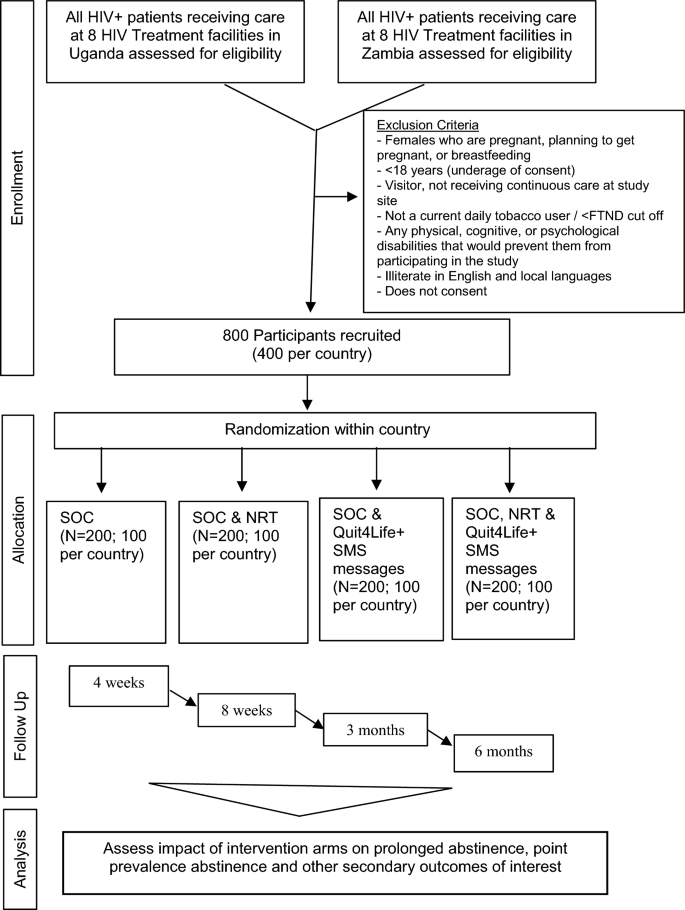 Enrollment

All HIV+ patients receiving care at 8 HIV Treatment facilities in Uganda assessed for eligibility

All HIV+ patients receiving care at 8 HIV Treatment facilities in Zambia assessed for eligibility

Exclusion Criteria
- Females who are pregnant, planning to get pregnant, or breastfeeding
- <18 years (underage of consent)
- Visitor, not receiving continuous care at study site
- Not a current daily tobacco user / <FTND cut off
- Any physical, cognitive, or psychological disabilities that would prevent them from participating in the study
- Illiterate in English and local languages
- Does not consent

800 Participants recruited (400 per country)

Allocation

Randomization within country

SOC (N=200; 100 per country)

SOC & NRT (N=200; 100 per country)

SOC & Quit4Life+ SMS messages (N=200; 100 per country)

SOC, NRT & Quit4Life+ SMS messages (N=200; 100 per country)

Follow Up

4 weeks

8 weeks

3 months

6 months

Analysis

Assess impact of intervention arms on prolonged abstinence, point prevalence abstinence and other secondary outcomes of interest